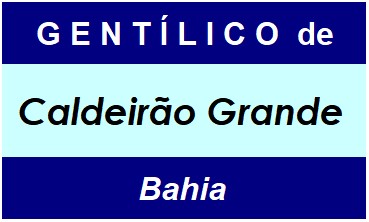 GENTÍLICO de

Caldeirão Grande

Bahia